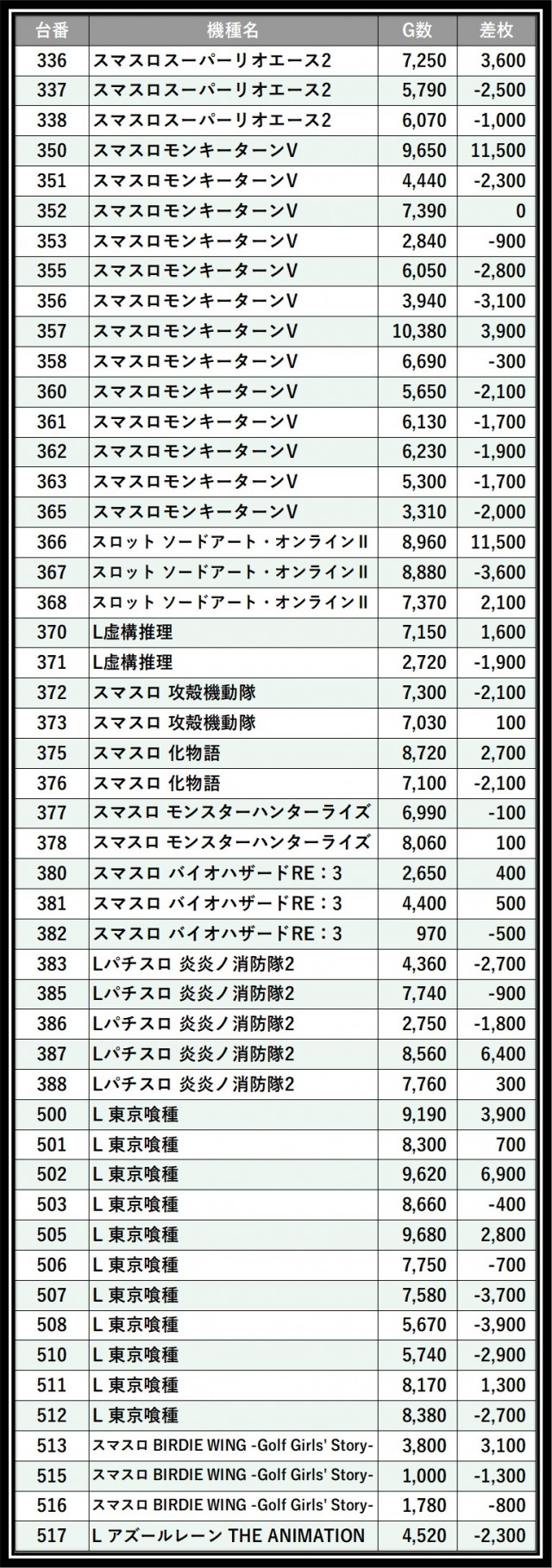 | 台番 | 機種名 | G数 | 差枚 |
|---|---|---|---|
| 336 | スマスロスーパーリオエース2 | 7,250 | 3,600 |
| 337 | スマスロスーパーリオエース2 | 5,790 | -2,500 |
| 338 | スマスロスーパーリオエース2 | 6,070 | -1,000 |
| 350 | スマスロモンキーターンV | 9,650 | 11,500 |
| 351 | スマスロモンキーターンV | 4,440 | -2,300 |
| 352 | スマスロモンキーターンV | 7,390 | 0 |
| 353 | スマスロモンキーターンV | 2,840 | -900 |
| 355 | スマスロモンキーターンV | 6,050 | -2,800 |
| 356 | スマスロモンキーターンV | 3,940 | -3,100 |
| 357 | スマスロモンキーターンV | 10,380 | 3,900 |
| 358 | スマスロモンキーターンV | 6,690 | -300 |
| 360 | スマスロモンキーターンV | 5,650 | -2,100 |
| 361 | スマスロモンキーターンV | 6,130 | -1,700 |
| 362 | スマスロモンキーターンV | 6,230 | -1,900 |
| 363 | スマスロモンキーターンV | 5,300 | -1,700 |
| 365 | スマスロモンキーターンV | 3,310 | -2,000 |
| 366 | スロット ソードアート・オンラインII | 8,960 | 11,500 |
| 367 | スロット ソードアート・オンラインII | 8,880 | -3,600 |
| 368 | スロット ソードアート・オンラインII | 7,370 | 2,100 |
| 370 | L虚構推理 | 7,150 | 1,600 |
| 371 | L虚構推理 | 2,720 | -1,900 |
| 372 | スマスロ 攻殻機動隊 | 7,300 | -2,100 |
| 373 | スマスロ 攻殻機動隊 | 7,030 | 100 |
| 375 | スマスロ 化物語 | 8,720 | 2,700 |
| 376 | スマスロ 化物語 | 7,100 | -2,100 |
| 377 | スマスロ モンスターハンターライズ | 6,990 | -100 |
| 378 | スマスロ モンスターハンターライズ | 8,060 | 100 |
| 380 | スマスロ バイオハザードRE：3 | 2,650 | 400 |
| 381 | スマスロ バイオハザードRE：3 | 4,400 | 500 |
| 382 | スマスロ バイオハザードRE：3 | 970 | -500 |
| 383 | Lパチスロ 炎炎ノ消防隊2 | 4,360 | -2,700 |
| 385 | Lパチスロ 炎炎ノ消防隊2 | 7,740 | -900 |
| 386 | Lパチスロ 炎炎ノ消防隊2 | 2,750 | -1,800 |
| 387 | Lパチスロ 炎炎ノ消防隊2 | 8,560 | 6,400 |
| 388 | Lパチスロ 炎炎ノ消防隊2 | 7,760 | 300 |
| 500 | L 東京喰種 | 9,190 | 3,900 |
| 501 | L 東京喰種 | 8,300 | 700 |
| 502 | L 東京喰種 | 9,620 | 6,900 |
| 503 | L 東京喰種 | 8,660 | -400 |
| 505 | L 東京喰種 | 9,680 | 2,800 |
| 506 | L 東京喰種 | 7,750 | -700 |
| 507 | L 東京喰種 | 7,580 | -3,700 |
| 508 | L 東京喰種 | 5,670 | -3,900 |
| 510 | L 東京喰種 | 5,740 | -2,900 |
| 511 | L 東京喰種 | 8,170 | 1,300 |
| 512 | L 東京喰種 | 8,380 | -2,700 |
| 513 | スマスロ BIRDIE WING -Golf Girls' Story- | 3,800 | 3,100 |
| 515 | スマスロ BIRDIE WING -Golf Girls' Story- | 1,000 | -1,300 |
| 516 | スマスロ BIRDIE WING -Golf Girls' Story- | 1,780 | -800 |
| 517 | L アズールレーン THE ANIMATION | 4,520 | -2,300 |